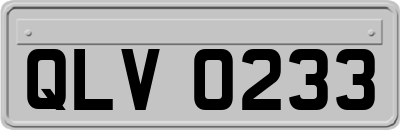 QLV 0233